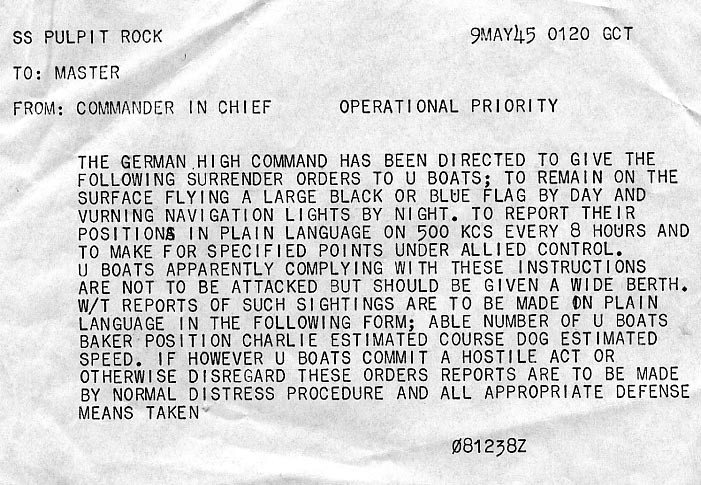 SS PULPIT ROCK 9MAY45 0120 GCT

TO: MASTER

FROM: COMMANDER IN CHIEF OPERATIONAL PRIORITY

THE GERMAN HIGH COMMAND HAS BEEN DIRECTED TO GIVE THE FOLLOWING SURRENDER ORDERS TO U BOATS; TO REMAIN ON THE SURFACE FLYING A LARGE BLACK OR BLUE FLAG BY DAY AND VURNING NAVIGATION LIGHTS BY NIGHT. TO REPORT THEIR POSITIONS IN PLAIN LANGUAGE ON 500 KCS EVERY 8 HOURS AND TO MAKE FOR SPECIFIED POINTS UNDER ALLIED CONTROL.
U BOATS APPARENTLY COMPLYING WITH THESE INSTRUCTIONS ARE NOT TO BE ATTACKED BUT SHOULD BE GIVEN A WIDE BERTH. W/T REPORTS OF SUCH SIGHTINGS ARE TO BE MADE ON PLAIN LANGUAGE IN THE FOLLOWING FORM; ABLE NUMBER OF U BOATS BAKER POSITION CHARLIE ESTIMATED COURSE DOG ESTIMATED SPEED. IF HOWEVER U BOATS COMMIT A HOSTILE ACT OR OTHERWISE DISREGARD THESE ORDERS REPORTS ARE TO BE MADE BY NORMAL DISTRESS PROCEDURE AND ALL APPROPRIATE DEFENSE MEANS TAKEN

Ø81238Z